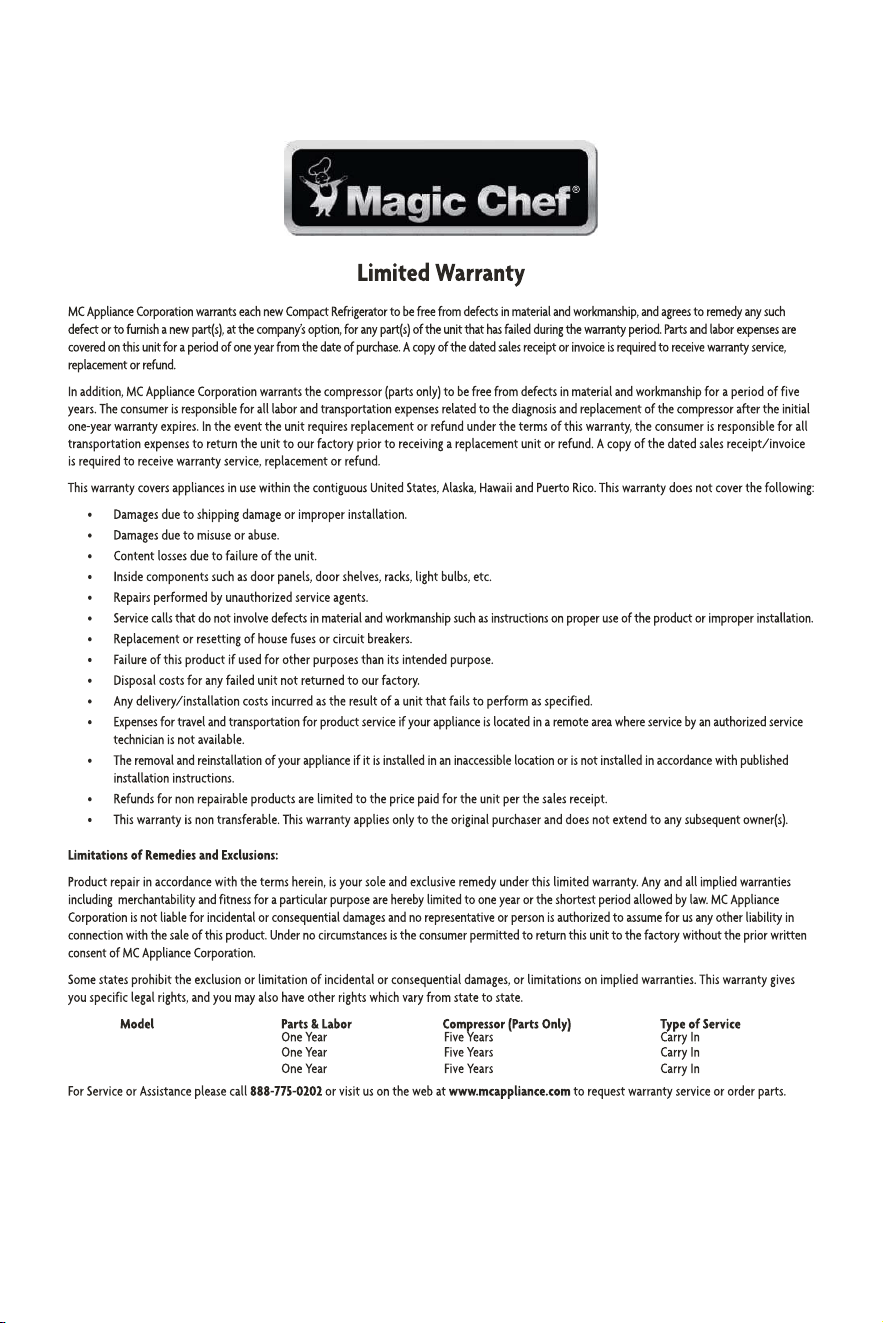 Magic Chef®

Limited Warranty

MC Appliance Corporation warrants each new Compact Refrigerator to be free from defects in material and workmanship, and agrees to remedy any such defect or to furnish a new part(s), at the company's option, for any part(s) of the unit that has failed during the warranty period. Parts and labor expenses are covered on this unit for a period of one year from the date of purchase. A copy of the dated sales receipt or invoice is required to receive warranty service, replacement or refund.

In addition, MC Appliance Corporation warrants the compressor (parts only) to be free from defects in material and workmanship for a period of five years. The consumer is responsible for all labor and transportation expenses related to the diagnosis and replacement of the compressor after the initial one-year warranty expires. In the event the unit requires replacement or refund under the terms of this warranty, the consumer is responsible for all transportation expenses to return the unit to our factory prior to receiving a replacement unit or refund. A copy of the dated sales receipt/invoice is required to receive warranty service, replacement or refund.

This warranty covers appliances in use within the contiguous United States, Alaska, Hawaii and Puerto Rico. This warranty does not cover the following:

• Damages due to shipping damage or improper installation.
• Damages due to misuse or abuse.
• Content losses due to failure of the unit.
• Inside components such as door panels, door shelves, racks, light bulbs, etc.
• Repairs performed by unauthorized service agents.
• Service calls that do not involve defects in material and workmanship such as instructions on proper use of the product or improper installation.
• Replacement or resetting of house fuses or circuit breakers.
• Failure of this product if used for other purposes than its intended purpose.
• Disposal costs for any failed unit not returned to our factory.
• Any delivery/installation costs incurred as the result of a unit that fails to perform as specified.
• Expenses for travel and transportation for product service if your appliance is located in a remote area where service by an authorized service technician is not available.
• The removal and reinstallation of your appliance if it is installed in an inaccessible location or is not installed in accordance with published installation instructions.
• Refunds for non repairable products are limited to the price paid for the unit per the sales receipt.
• This warranty is non transferable. This warranty applies only to the original purchaser and does not extend to any subsequent owner(s).

Limitations of Remedies and Exclusions:

Product repair in accordance with the terms herein, is your sole and exclusive remedy under this limited warranty. Any and all implied warranties including merchantability and fitness for a particular purpose are hereby limited to one year or the shortest period allowed by law. MC Appliance Corporation is not liable for incidental or consequential damages and no representative or person is authorized to assume for us any other liability in connection with the sale of this product. Under no circumstances is the consumer permitted to return this unit to the factory without the prior written consent of MC Appliance Corporation.

Some states prohibit the exclusion or limitation of incidental or consequential damages, or limitations on implied warranties. This warranty gives you specific legal rights, and you may also have other rights which vary from state to state.

| Model | Parts & Labor | Compressor (Parts Only) | Type of Service |
|---|---|---|---|
| | One Year | Five Years | Carry In |
| | One Year | Five Years | Carry In |
| | One Year | Five Years | Carry In |

For Service or Assistance please call 888-775-0202 or visit us on the web at www.mcappliance.com to request warranty service or order parts.